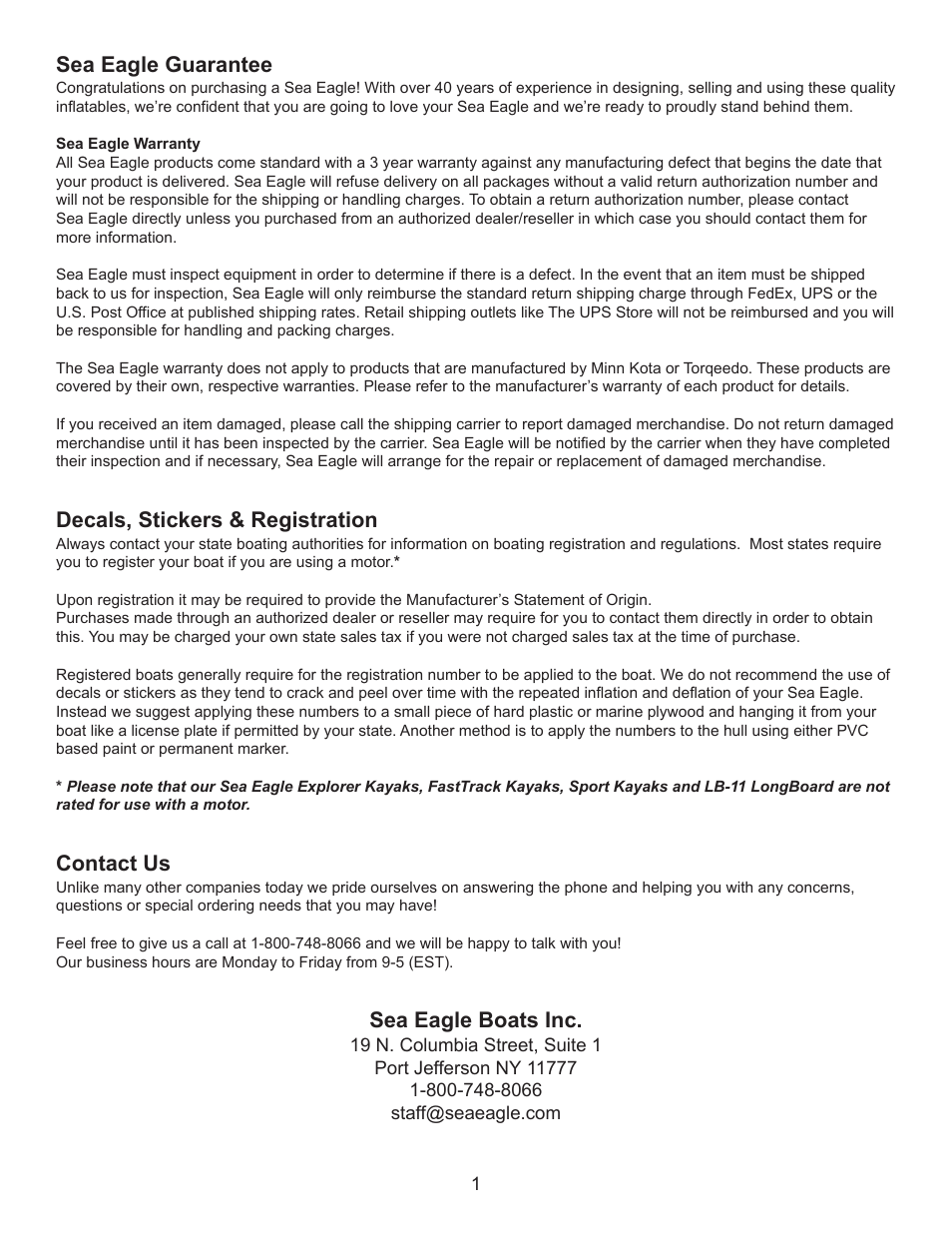 Sea Eagle Guarantee
Congratulations on purchasing a Sea Eagle! With over 40 years of experience in designing, selling and using these quality inflatables, we're confident that you are going to love your Sea Eagle and we're ready to proudly stand behind them.

Sea Eagle Warranty
All Sea Eagle products come standard with a 3 year warranty against any manufacturing defect that begins the date that your product is delivered. Sea Eagle will refuse delivery on all packages without a valid return authorization number and will not be responsible for the shipping or handling charges. To obtain a return authorization number, please contact Sea Eagle directly unless you purchased from an authorized dealer/reseller in which case you should contact them for more information.

Sea Eagle must inspect equipment in order to determine if there is a defect. In the event that an item must be shipped back to us for inspection, Sea Eagle will only reimburse the standard return shipping charge through FedEx, UPS or the U.S. Post Office at published shipping rates. Retail shipping outlets like The UPS Store will not be reimbursed and you will be responsible for handling and packing charges.

The Sea Eagle warranty does not apply to products that are manufactured by Minn Kota or Torqeedo. These products are covered by their own, respective warranties. Please refer to the manufacturer's warranty of each product for details.

If you received an item damaged, please call the shipping carrier to report damaged merchandise. Do not return damaged merchandise until it has been inspected by the carrier. Sea Eagle will be notified by the carrier when they have completed their inspection and if necessary, Sea Eagle will arrange for the repair or replacement of damaged merchandise.

Decals, Stickers & Registration
Always contact your state boating authorities for information on boating registration and regulations. Most states require you to register your boat if you are using a motor.*

Upon registration it may be required to provide the Manufacturer's Statement of Origin.
Purchases made through an authorized dealer or reseller may require for you to contact them directly in order to obtain this. You may be charged your own state sales tax if you were not charged sales tax at the time of purchase.

Registered boats generally require for the registration number to be applied to the boat. We do not recommend the use of decals or stickers as they tend to crack and peel over time with the repeated inflation and deflation of your Sea Eagle. Instead we suggest applying these numbers to a small piece of hard plastic or marine plywood and hanging it from your boat like a license plate if permitted by your state. Another method is to apply the numbers to the hull using either PVC based paint or permanent marker.

* Please note that our Sea Eagle Explorer Kayaks, FastTrack Kayaks, Sport Kayaks and LB-11 LongBoard are not rated for use with a motor.

Contact Us
Unlike many other companies today we pride ourselves on answering the phone and helping you with any concerns, questions or special ordering needs that you may have!

Feel free to give us a call at 1-800-748-8066 and we will be happy to talk with you!
Our business hours are Monday to Friday from 9-5 (EST).

Sea Eagle Boats Inc.
19 N. Columbia Street, Suite 1
Port Jefferson NY 11777
1-800-748-8066
staff@seaeagle.com

1